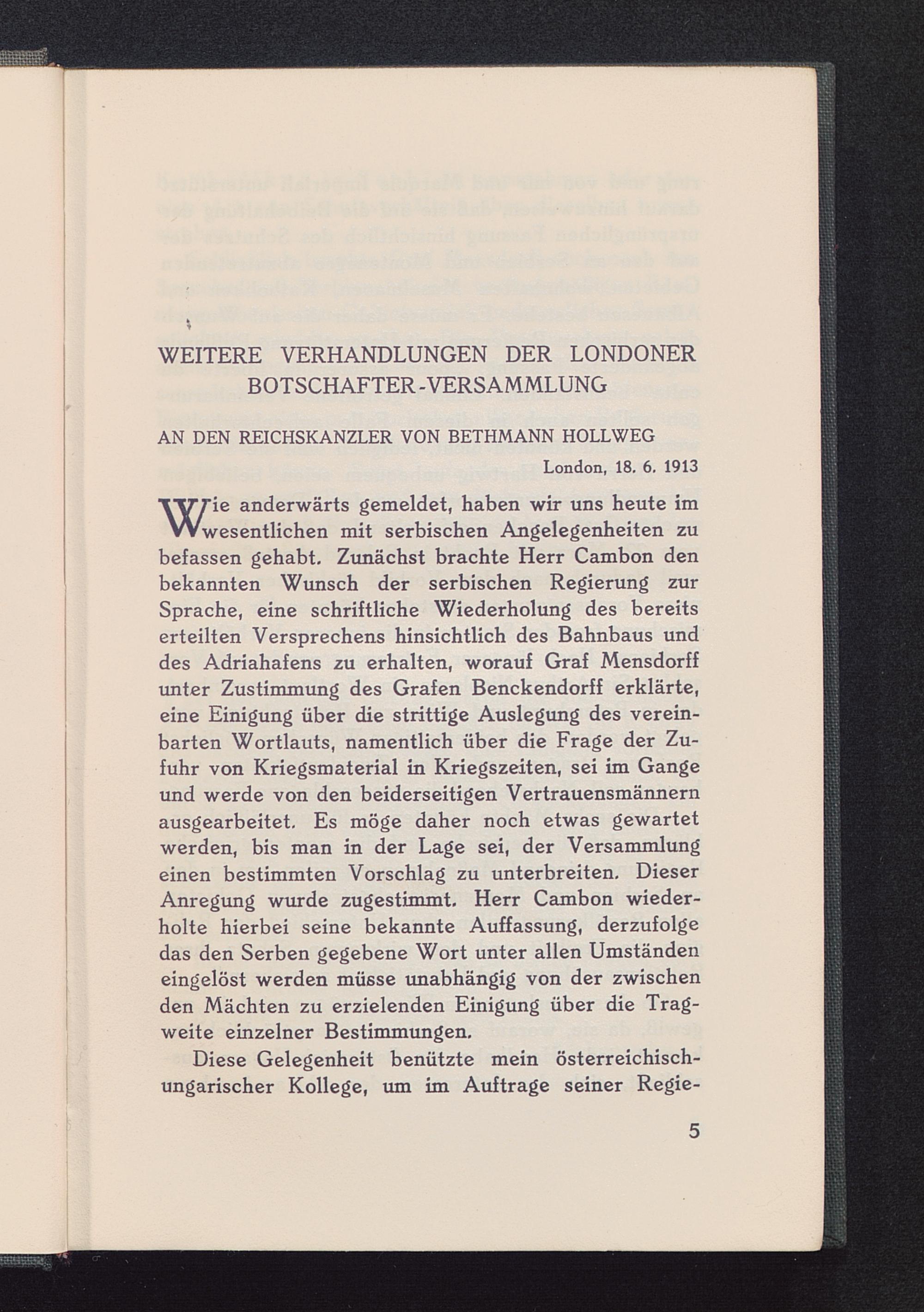 WEITERE VERHANDLUNGEN DER LONDONER BOTSCHAFTER-VERSAMMLUNG

AN DEN REICHSKANZLER VON BETHMANN HOLLWEG

London, 18. 6. 1913

Wie anderwärts gemeldet, haben wir uns heute im wesentlichen mit serbischen Angelegenheiten zu befassen gehabt. Zunächst brachte Herr Cambon den bekannten Wunsch der serbischen Regierung zur Sprache, eine schriftliche Wiederholung des bereits erteilten Versprechens hinsichtlich des Bahnbaus und des Adriahafens zu erhalten, worauf Graf Mensdorff unter Zustimmung des Grafen Benckendorff erklärte, eine Einigung über die strittige Auslegung des vereinbarten Wortlauts, namentlich über die Frage der Zufuhr von Kriegsmaterial in Kriegszeiten, sei im Gange und werde von den beiderseitigen Vertrauensmännern ausgearbeitet. Es möge daher noch etwas gewartet werden, bis man in der Lage sei, der Versammlung einen bestimmten Vorschlag zu unterbreiten. Dieser Anregung wurde zugestimmt. Herr Cambon wiederholte hierbei seine bekannte Auffassung, derzufolge das den Serben gegebene Wort unter allen Umständen eingelöst werden müsse unabhängig von der zwischen den Mächten zu erzielenden Einigung über die Tragweite einzelner Bestimmungen.

Diese Gelegenheit benützte mein österreichisch-ungarischer Kollege, um im Auftrage seiner Regie-

5